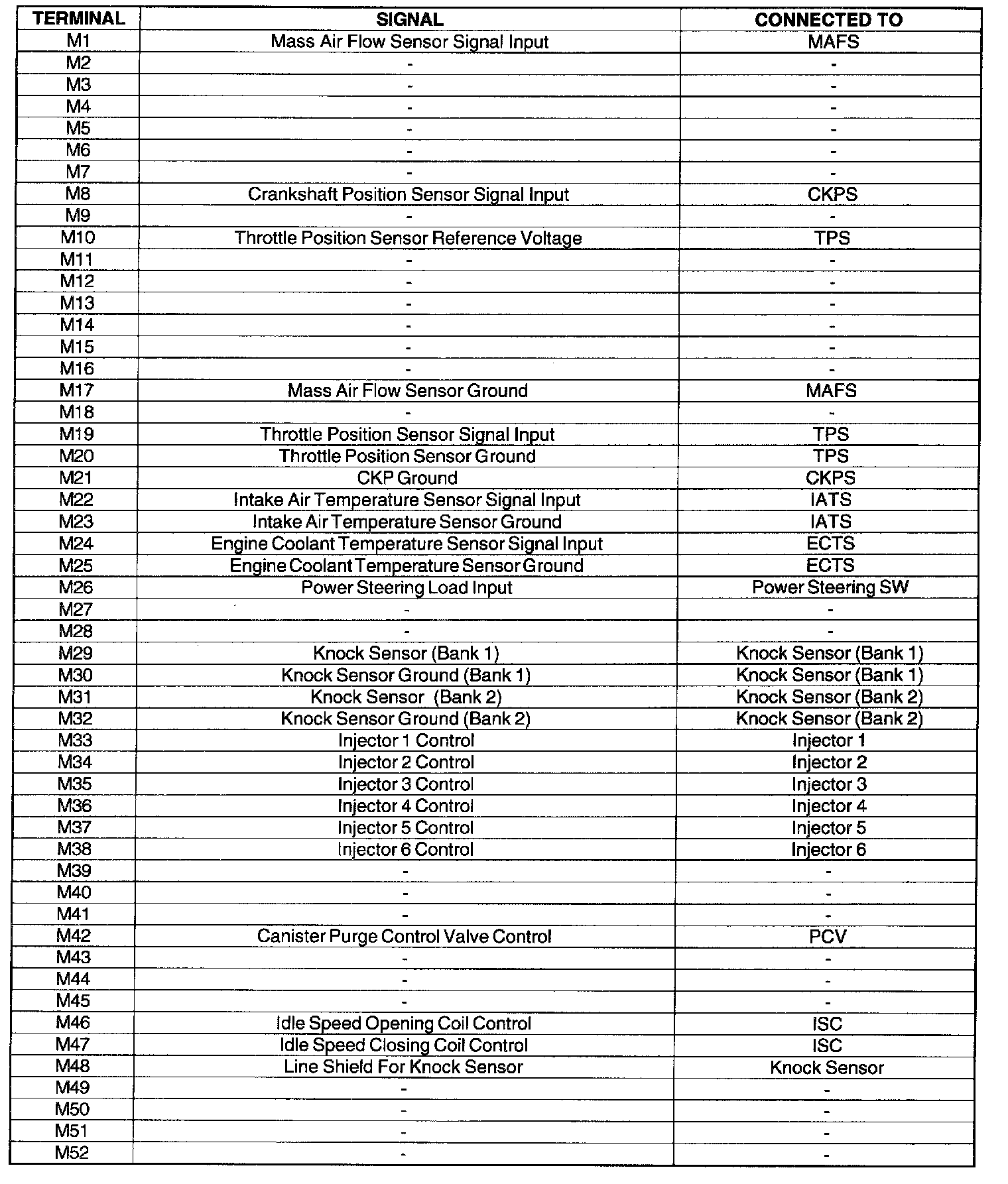 | TERMINAL | SIGNAL | CONNECTED TO |
|---|---|---|
| M1 | Mass Air Flow Sensor Signal Input | MAFS |
| M2 | - | - |
| M3 | - | - |
| M4 | - | - |
| M5 | - | - |
| M6 | - | - |
| M7 | - | - |
| M8 | Crankshaft Position Sensor Signal Input | CKPS |
| M9 | - | - |
| M10 | Throttle Position Sensor Reference Voltage | TPS |
| M11 | - | - |
| M12 | - | - |
| M13 | - | - |
| M14 | - | - |
| M15 | - | - |
| M16 | - | - |
| M17 | Mass Air Flow Sensor Ground | MAFS |
| M18 | - | - |
| M19 | Throttle Position Sensor Signal Input | TPS |
| M20 | Throttle Position Sensor Ground | TPS |
| M21 | CKP Ground | CKPS |
| M22 | Intake Air Temperature Sensor Signal Input | IATS |
| M23 | Intake Air Temperature Sensor Ground | IATS |
| M24 | Engine Coolant Temperature Sensor Signal Input | ECTS |
| M25 | Engine Coolant Temperature Sensor Ground | ECTS |
| M26 | Power Steering Load Input | Power Steering SW |
| M27 | - | - |
| M28 | - | - |
| M29 | Knock Sensor (Bank 1) | Knock Sensor (Bank 1) |
| M30 | Knock Sensor Ground (Bank 1) | Knock Sensor (Bank 1) |
| M31 | Knock Sensor (Bank 2) | Knock Sensor (Bank 2) |
| M32 | Knock Sensor Ground (Bank 2) | Knock Sensor (Bank 2) |
| M33 | Injector 1 Control | Injector 1 |
| M34 | Injector 2 Control | Injector 2 |
| M35 | Injector 3 Control | Injector 3 |
| M36 | Injector 4 Control | Injector 4 |
| M37 | Injector 5 Control | Injector 5 |
| M38 | Injector 6 Control | Injector 6 |
| M39 | - | - |
| M40 | - | - |
| M41 | - | - |
| M42 | Canister Purge Control Valve Control | PCV |
| M43 | - | - |
| M44 | - | - |
| M45 | - | - |
| M46 | Idle Speed Opening Coil Control | ISC |
| M47 | Idle Speed Closing Coil Control | ISC |
| M48 | Line Shield For Knock Sensor | Knock Sensor |
| M49 | - | - |
| M50 | - | - |
| M51 | - | - |
| M52 | - | - |